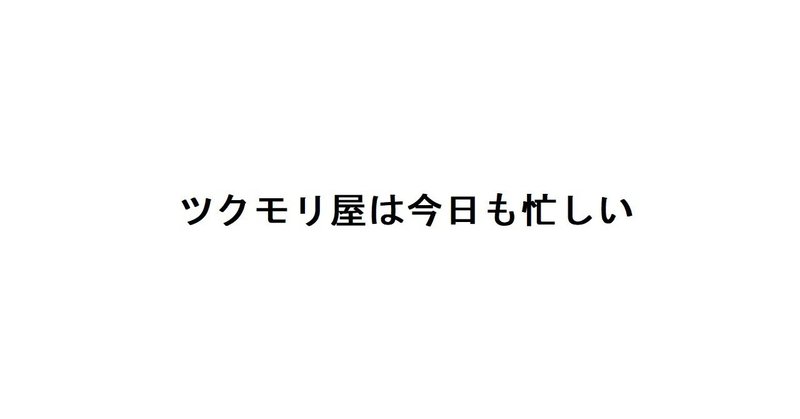 ツクモリ屋は今日も忙しい